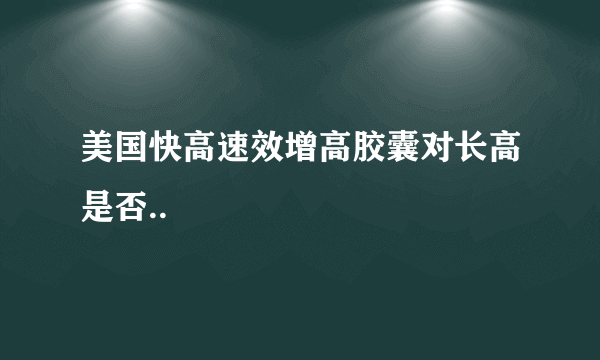 美国快高速效增高胶囊对长高是否..